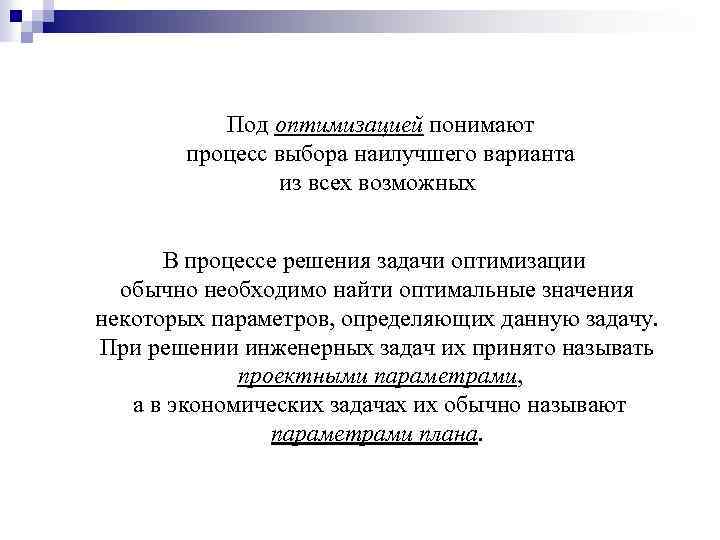 Под оптимизацией понимают процесс выбора наилучшего варианта из всех возможных

В процессе решения задачи оптимизации обычно необходимо найти оптимальные значения некоторых параметров, определяющих данную задачу. При решении инженерных задач их принято называть проектными параметрами, а в экономических задачах их обычно называют параметрами плана.